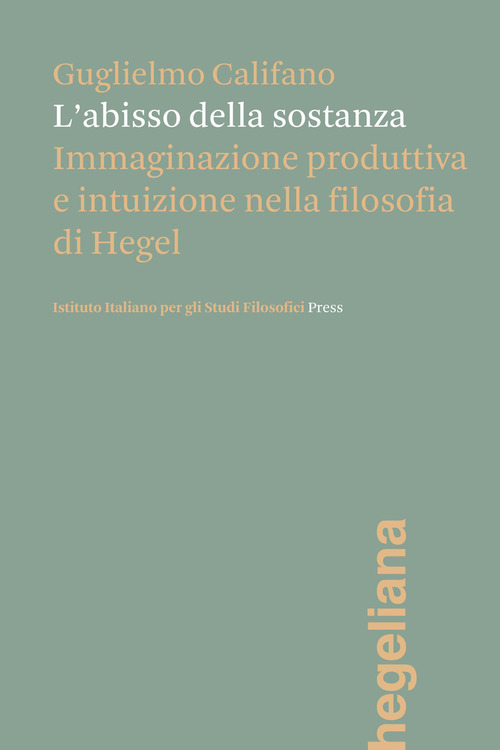 Guglielmo Califano
L'abisso della sostanza
Immaginazione produttiva e intuizione nella filosofia di Hegel

Istituto Italiano per gli Studi Filosofici Press

hegeliana